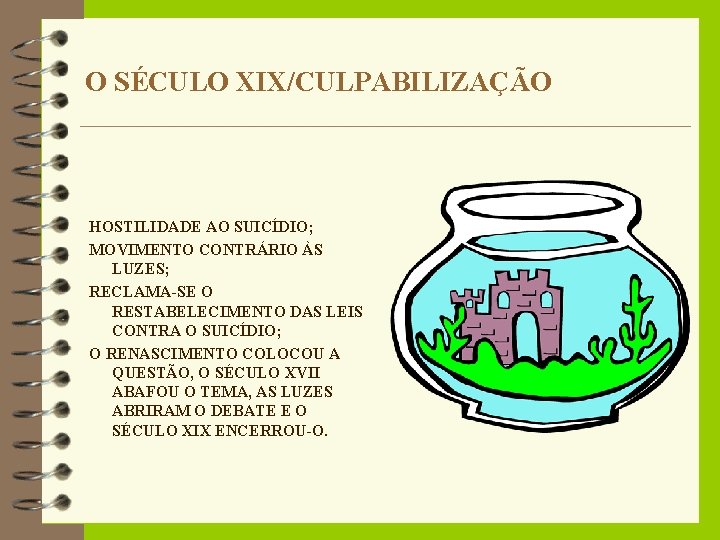 O SÉCULO XIX/CULPABILIZAÇÃO

HOSTILIDADE AO SUICÍDIO;

MOVIMENTO CONTRÁRIO ÀS LUZES;

RECLAMA-SE O RESTABELECIMENTO DAS LEIS CONTRA O SUICÍDIO;

O RENASCIMENTO COLOCOU A QUESTÃO, O SÉCULO XVII ABAFOU O TEMA, AS LUZES ABRIRAM O DEBATE E O SÉCULO XIX ENCERROU-O.